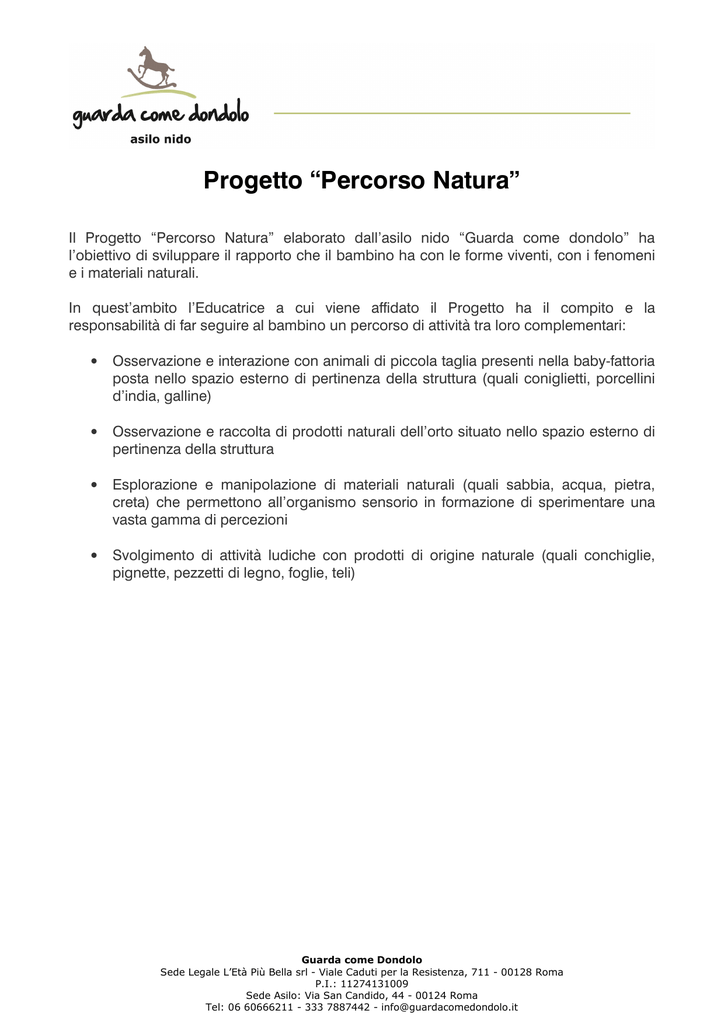 guarda come dondolo
asilo nido

Progetto “Percorso Natura”

Il Progetto “Percorso Natura” elaborato dall’asilo nido “Guarda come dondolo” ha l’obiettivo di sviluppare il rapporto che il bambino ha con le forme viventi, con i fenomeni e i materiali naturali.

In quest’ambito l’Educatrice a cui viene affidato il Progetto ha il compito e la responsabilità di far seguire al bambino un percorso di attività tra loro complementari:

• Osservazione e interazione con animali di piccola taglia presenti nella baby-fattoria posta nello spazio esterno di pertinenza della struttura (quali coniglietti, porcellini d’india, galline)

• Osservazione e raccolta di prodotti naturali dell’orto situato nello spazio esterno di pertinenza della struttura

• Esplorazione e manipolazione di materiali naturali (quali sabbia, acqua, pietra, creta) che permettono all’organismo sensorio in formazione di sperimentare una vasta gamma di percezioni

• Svolgimento di attività ludiche con prodotti di origine naturale (quali conchiglie, pignette, pezzetti di legno, foglie, teli)

Guarda come Dondolo
Sede Legale L’Età Più Bella srl - Viale Caduti per la Resistenza, 711 - 00128 Roma
P.I.: 11274131009
Sede Asilo: Via San Candido, 44 - 00124 Roma
Tel: 06 60666211 - 333 7887442 - info@guardacomedondolo.it